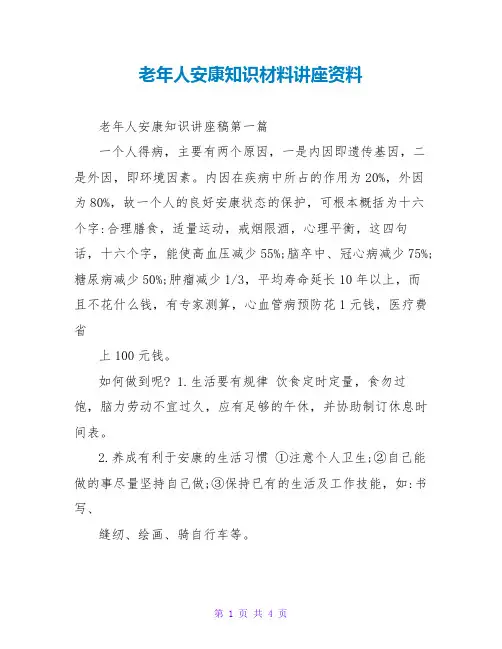 老年人安康知识材料讲座资料

老年人安康知识讲座稿第一篇

一个人得病，主要有两个原因，一是内因即遗传基因，二是外因，即环境因素。内因在疾病中所占的作用为20%，外因为80%，故一个人的良好安康状态的保护，可根本概括为十六个字:合理膳食，适量运动，戒烟限酒，心理平衡，这四句话，十六个字，能使高血压减少55%;脑卒中、冠心病减少75%;糖尿病减少50%;肿瘤减少1/3，平均寿命延长10年以上，而且不花什么钱，有专家测算，心血管病预防花1元钱，医疗费省

上100元钱。

如何做到呢? 1.生活要有规律 饮食定时定量，食勿过饱，脑力劳动不宜过久，应有足够的午休，并协助制订休息时间表。

2.养成有利于安康的生活习惯 ①注意个人卫生;②自己能做的事尽量坚持自己做;③保持已有的生活及工作技能，如:书写、

缝纫、绘画、骑自行车等。

第 1 页 共 4 页